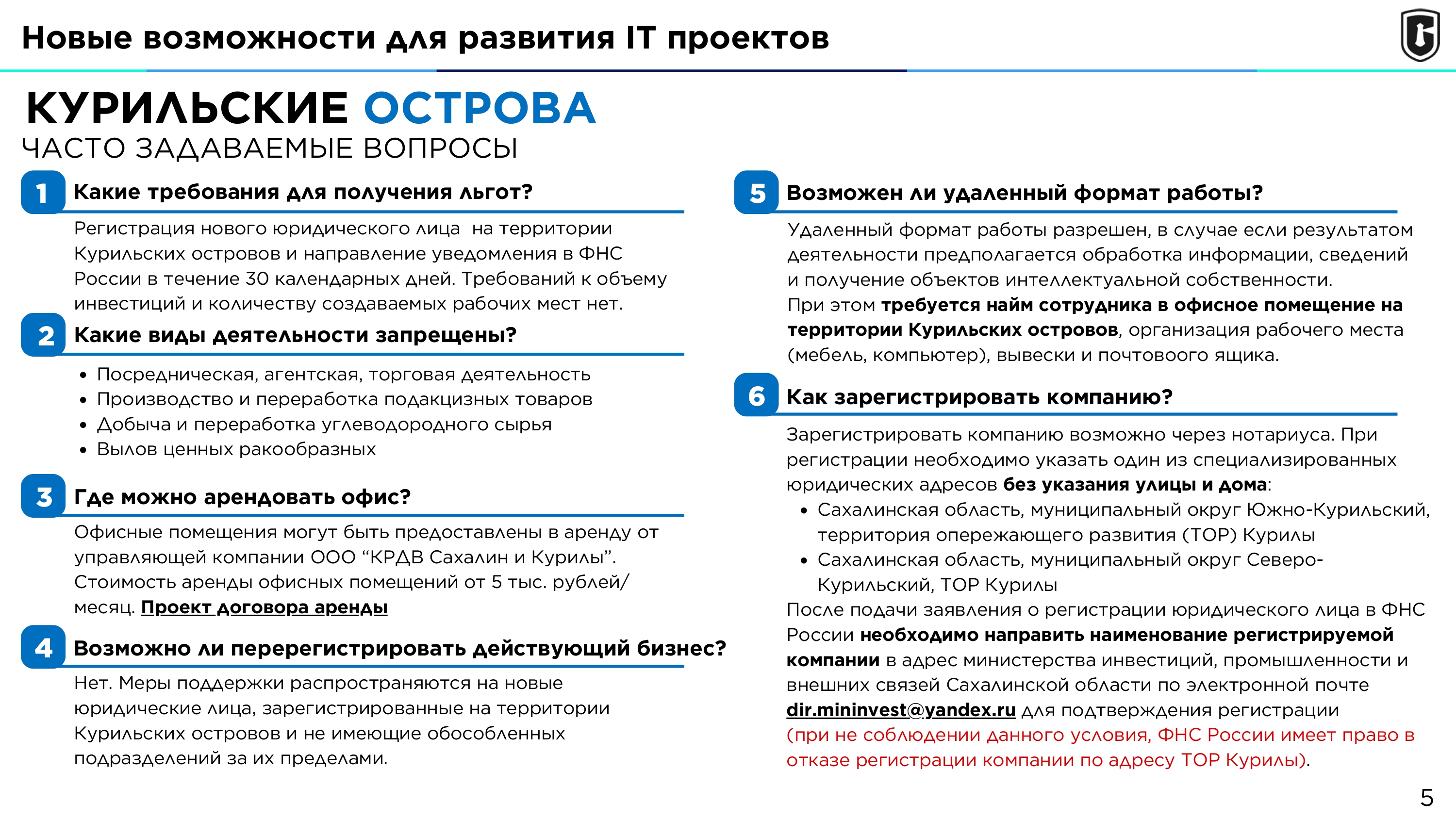 Новые возможности для развития IT проектов

КУРИЛЬСКИЕ ОСТРОВА
ЧАСТО ЗАДАВАЕМЫЕ ВОПРОСЫ

1 Какие требования для получения льгот?

Регистрация нового юридического лица на территории Курильских островов и направление уведомления в ФНС России в течение 30 календарных дней. Требований к объему инвестиций и количеству создаваемых рабочих мест нет.

2 Какие виды деятельности запрещены?

• Посредническая, агентская, торговая деятельность
• Производство и переработка подакцизных товаров
• Добыча и переработка углеводородного сырья
• Вылов ценных ракообразных

3 Где можно арендовать офис?

Офисные помещения могут быть предоставлены в аренду от управляющей компании ООО “КРДВ Сахалин и Курилы”. Стоимость аренды офисных помещений от 5 тыс. рублей/месяц. Проект договора аренды

4 Возможно ли перерегистрировать действующий бизнес?

Нет. Меры поддержки распространяются на новые юридические лица, зарегистрированные на территории Курильских островов и не имеющие обособленных подразделений за их пределами.

5 Возможен ли удаленный формат работы?

Удаленный формат работы разрешен, в случае если результатом деятельности предполагается обработка информации, сведений и получение объектов интеллектуальной собственности.
При этом требуется найм сотрудника в офисное помещение на территории Курильских островов, организация рабочего места (мебель, компьютер), вывески и почтовоого ящика.

6 Как зарегистрировать компанию?

Зарегистрировать компанию возможно через нотариуса. При регистрации необходимо указать один из специализированных юридических адресов без указания улицы и дома:
• Сахалинская область, муниципальный округ Южно-Курильский, территория опережающего развития (ТОР) Курилы
• Сахалинская область, муниципальный округ Северо-Курильский, ТОР Курилы
После подачи заявления о регистрации юридического лица в ФНС России необходимо направить наименование регистрируемой компании в адрес министерства инвестиций, промышленности и внешних связей Сахалинской области по электронной почте dir.mininvest@yandex.ru для подтверждения регистрации (при не соблюдении данного условия, ФНС России имеет право в отказе регистрации компании по адресу ТОР Курилы).

5